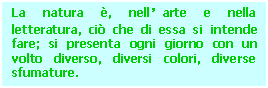 La natura è, nell’arte e nella letteratura, ciò che di essa si intende fare; si presenta ogni giorno con un volto diverso, diversi colori, diverse sfumature.